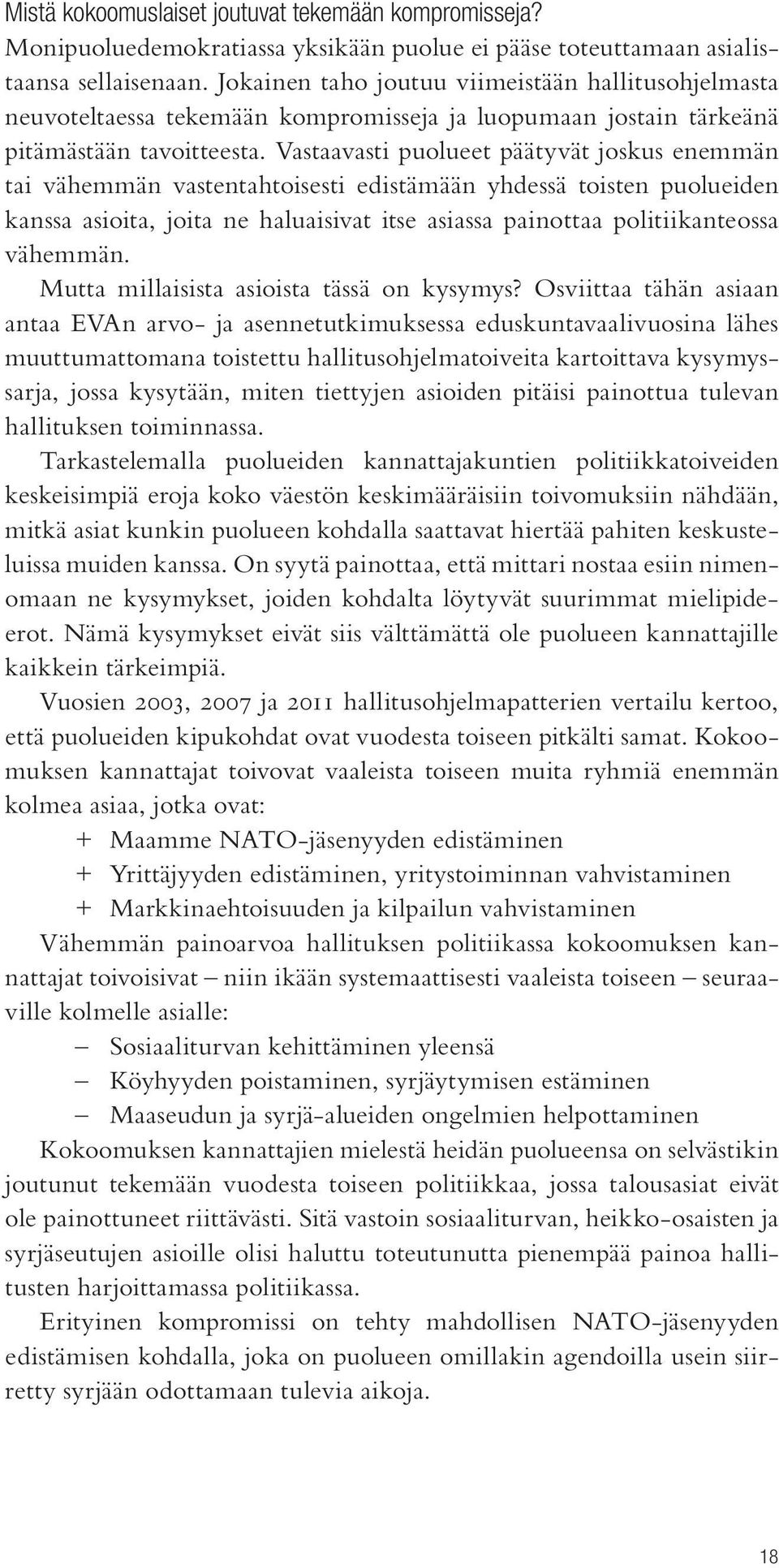 Mistä kokoomuslaiset joutuvat tekemään kompromisseja? Monipuoluedemokratiassa yksikään puolue ei pääse toteuttamaan asialistaansa sellaisenaan. Jokainen taho joutuu viimeistään hallitusohjelmasta neuvoteltaessa tekemään kompromisseja ja luopumaan jostain tärkeänä pitämästään tavoitteesta. Vastaavasti puolueet päätyvät joskus enemmän tai vähemmän vastentahtoisesti edistämään yhdessä toisten puolueiden kanssa asioita, joita ne haluaisivat itse asiassa painottaa politiikanteossa vähemmän.

Mutta millaisista asioista tässä on kysymys? Osviittaa tähän asiaan antaa EVAn arvo- ja asennetutkimuksessa eduskuntavaalivuosina lähes muuttumattomana toistettu hallitusohjelmatoiveita kartoittava kysymyssarja, jossa kysytään, miten tiettyjen asioiden pitäisi painottua tulevan hallituksen toiminnassa.

Tarkastelemalla puolueiden kannattajakuntien politiikkatoiveiden keskeisimpiä eroja koko väestön keskimääräisiin toivomuksiin nähdään, mitkä asiat kunkin puolueen kohdalla saattavat hiertää pahiten keskusteluissa muiden kanssa. On syytä painottaa, että mittari nostaa esiin nimenomaan ne kysymykset, joiden kohdalta löytyvät suurimmat mielipide-erot. Nämä kysymykset eivät siis välttämättä ole puolueen kannattajille kaikkein tärkeimpiä.

Vuosien 2003, 2007 ja 2011 hallitusohjelmapatterien vertailu kertoo, että puolueiden kipukohdat ovat vuodesta toiseen pitkälti samat. Kokoomuksen kannattajat toivovat vaaleista toiseen muita ryhmiä enemmän kolmea asiaa, jotka ovat:

+ Maamme NATO-jäsenyyden edistäminen
+ Yrittäjyyden edistäminen, yritystoiminnan vahvistaminen
+ Markkinaehtoisuuden ja kilpailun vahvistaminen

Vähemmän painoarvoa hallituksen politiikassa kokoomuksen kannattajat toivoisivat – niin ikään systemaattisesti vaaleista toiseen – seuraaville kolmelle asialle:

– Sosiaaliturvan kehittäminen yleensä
– Köyhyyden poistaminen, syrjäytymisen estäminen
– Maaseudun ja syrjä-alueiden ongelmien helpottaminen

Kokoomuksen kannattajien mielestä heidän puolueensa on selvästikin joutunut tekemään vuodesta toiseen politiikkaa, jossa talousasiat eivät ole painottuneet riittävästi. Sitä vastoin sosiaaliturvan, heikko-osaisten ja syrjäseutujen asioille olisi haluttu toteutunutta pienempää painoa hallitusten harjoittamassa politiikassa.

Erityinen kompromissi on tehty mahdollisen NATO-jäsenyyden edistämisen kohdalla, joka on puolueen omillakin agendoilla usein siirretty syrjään odottamaan tulevia aikoja.

18